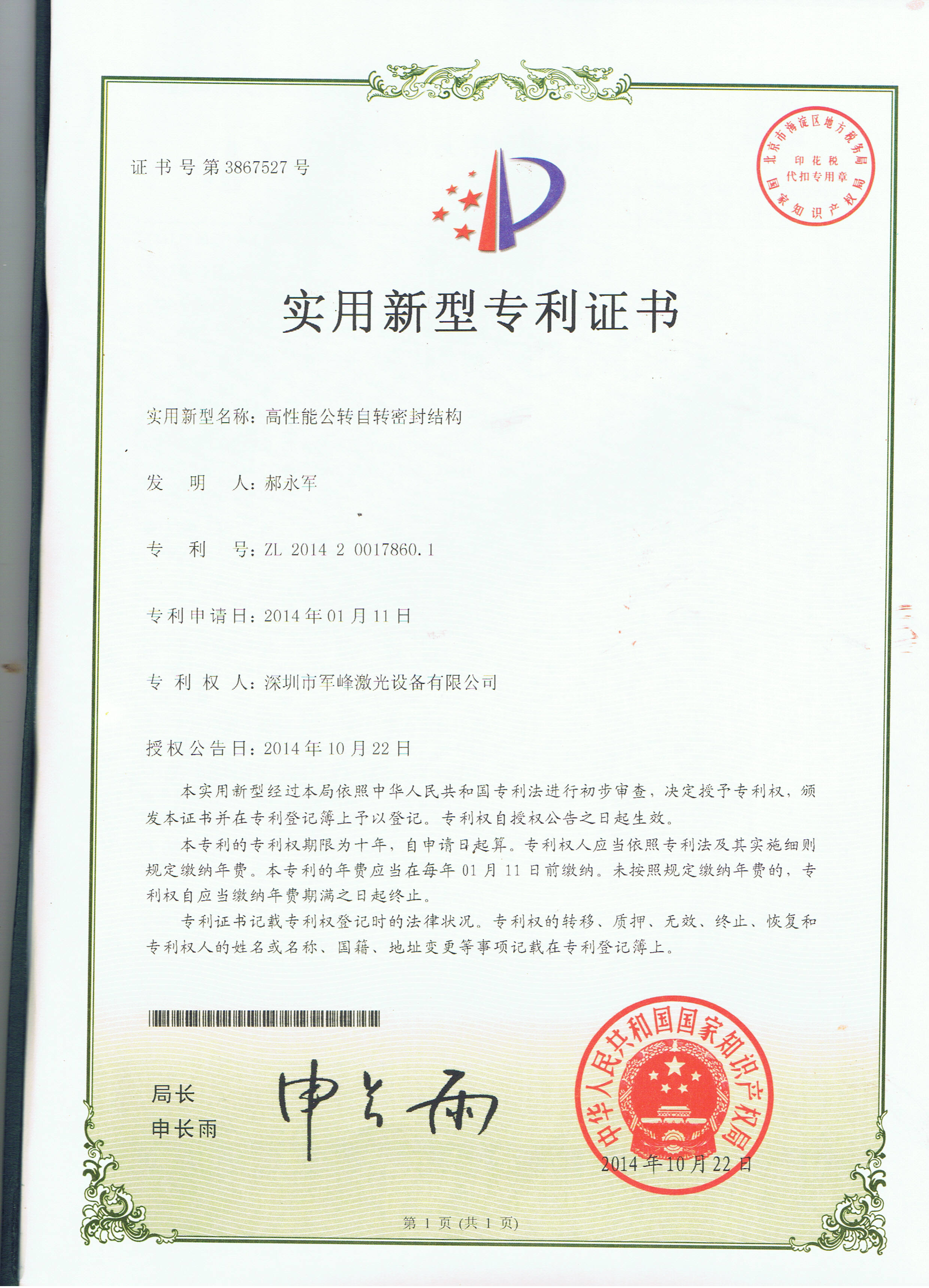 证书号第3867527号

北京市海淀区地方税务局
印花税
代扣专用章
国家知识产权局

实用新型专利证书

实用新型名称：高性能公转自转密封结构

发明人：郝永军

专利号：ZL 2014 2 0017860.1

专利申请日：2014年01月11日

专利权人：深圳市军峰激光设备有限公司

授权公告日：2014年10月22日

本实用新型经过本局依照中华人民共和国专利法进行初步审查，决定授予专利权，颁发本证书并在专利登记簿上予以登记。专利权自授权公告之日起生效。

本专利的专利权期限为十年，自申请日起算。专利权人应当依照专利法及其实施细则规定缴纳年费。本专利的年费应当在每年01月11日前缴纳。未按照规定缴纳年费的，专利权自应当缴纳年费期满之日起终止。

专利证书记载专利权登记时的法律状况。专利权的转移、质押、无效、终止、恢复和专利权人的姓名或名称、国籍、地址变更等事项记载在专利登记簿上。

局长
申长雨

申长雨

中华人民共和国国家知识产权局
2014年10月22日

第1页(共1页)